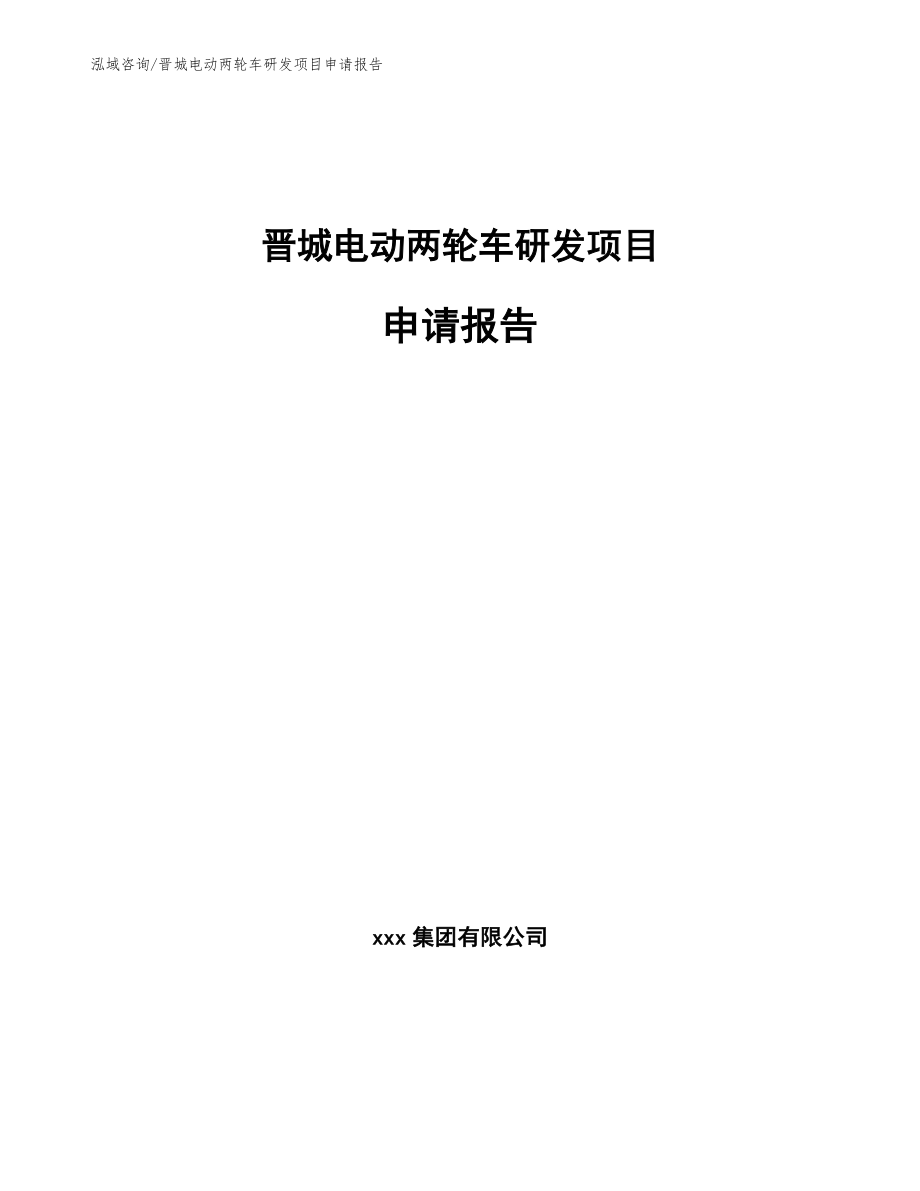 泓域咨询/晋城电动两轮车研发项目申请报告

晋城电动两轮车研发项目

申请报告

xxx 集团有限公司